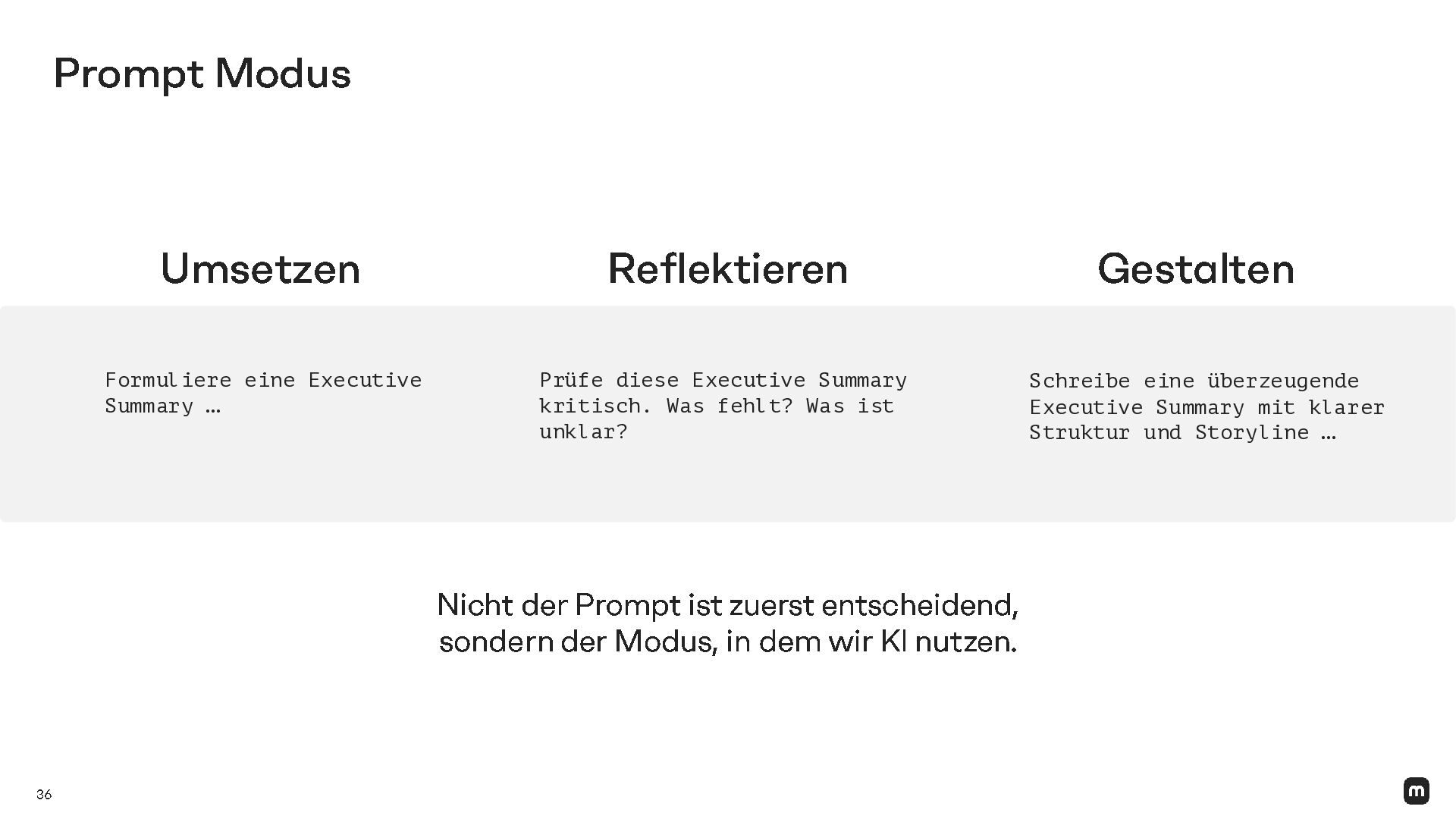 Prompt Modus

Umsetzen

Formuliere eine Executive Summary …

Reflektieren

Prüfe diese Executive Summary kritisch. Was fehlt? Was ist unklar?

Gestalten

Schreibe eine überzeugende Executive Summary mit klarer Struktur und Storyline …

Nicht der Prompt ist zuerst entscheidend, sondern der Modus, in dem wir KI nutzen.

36

m